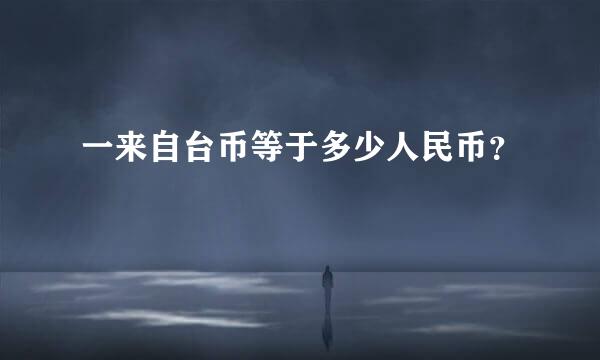 一来自台币等于多少人民币？